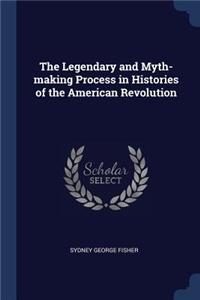 The Legendary and Myth-making Process in Histories of the American Revolution

Scholar SELECT

SYDNEY GEORGE FISHER